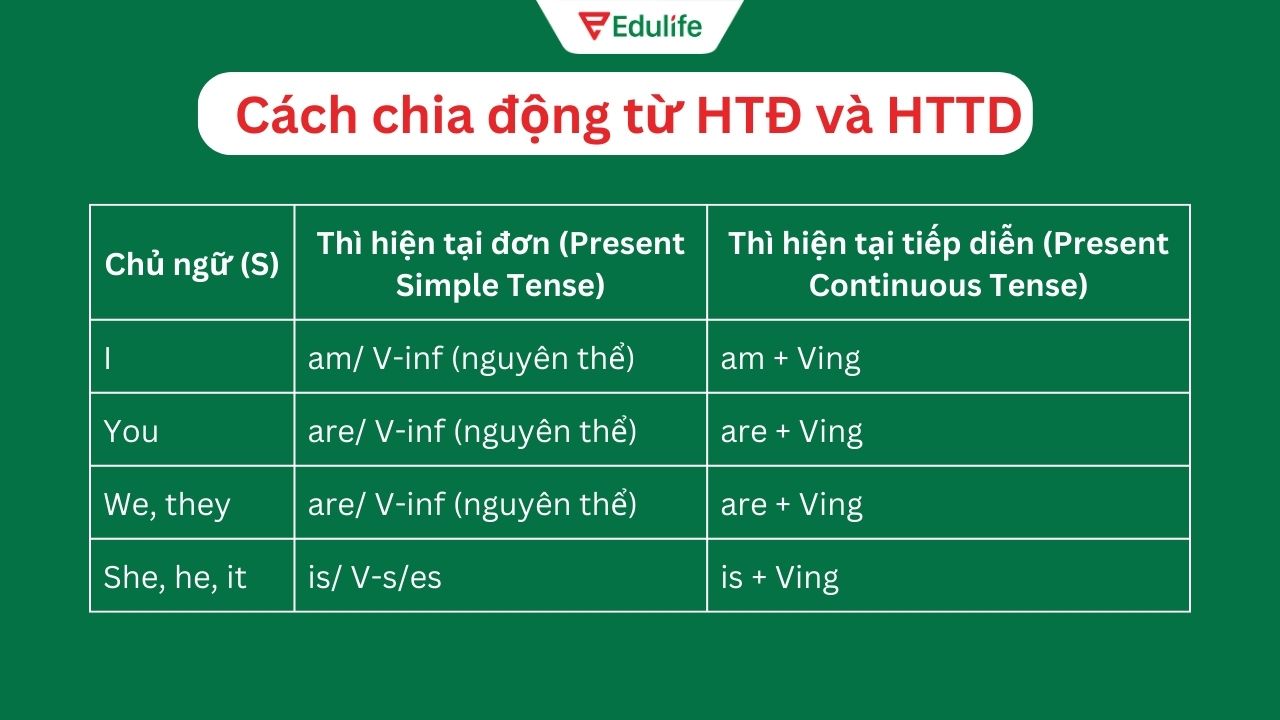 Edulife

Cách chia động từ HTĐ và HTTD

| Chủ ngữ (S) | Thì hiện tại đơn (Present Simple Tense) | Thì hiện tại tiếp diễn (Present Continuous Tense) |
|---|---|---|
| I | am/ V-inf (nguyên thể) | am + Ving |
| You | are/ V-inf (nguyên thể) | are + Ving |
| We, they | are/ V-inf (nguyên thể) | are + Ving |
| She, he, it | is/ V-s/es | is + Ving |